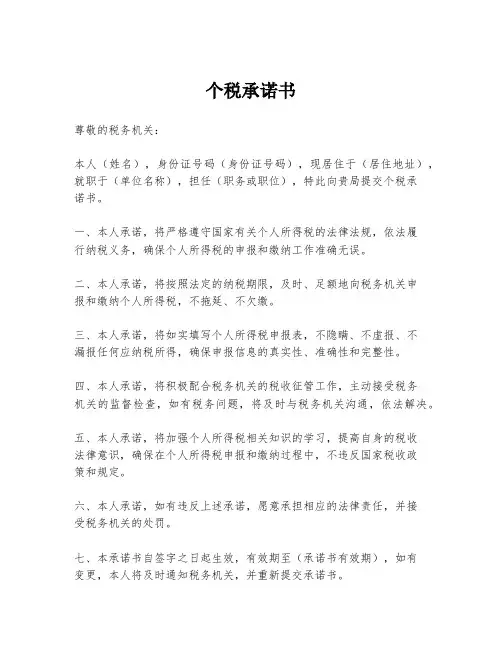 个税承诺书

尊敬的税务机关：

本人（姓名），身份证号码（身份证号码），现居住于（居住地址），就职于（单位名称），担任（职务或职位），特此向贵局提交个税承诺书。

一、本人承诺，将严格遵守国家有关个人所得税的法律法规，依法履行纳税义务，确保个人所得税的申报和缴纳工作准确无误。

二、本人承诺，将按照法定的纳税期限，及时、足额地向税务机关申报和缴纳个人所得税，不拖延、不欠缴。

三、本人承诺，将如实填写个人所得税申报表，不隐瞒、不虚报、不漏报任何应纳税所得，确保申报信息的真实性、准确性和完整性。

四、本人承诺，将积极配合税务机关的税收征管工作，主动接受税务机关的监督检查，如有税务问题，将及时与税务机关沟通，依法解决。

五、本人承诺，将加强个人所得税相关知识的学习，提高自身的税收法律意识，确保在个人所得税申报和缴纳过程中，不违反国家税收政策和规定。

六、本人承诺，如有违反上述承诺，愿意承担相应的法律责任，并接受税务机关的处罚。

七、本承诺书自签字之日起生效，有效期至（承诺书有效期），如有变更，本人将及时通知税务机关，并重新提交承诺书。